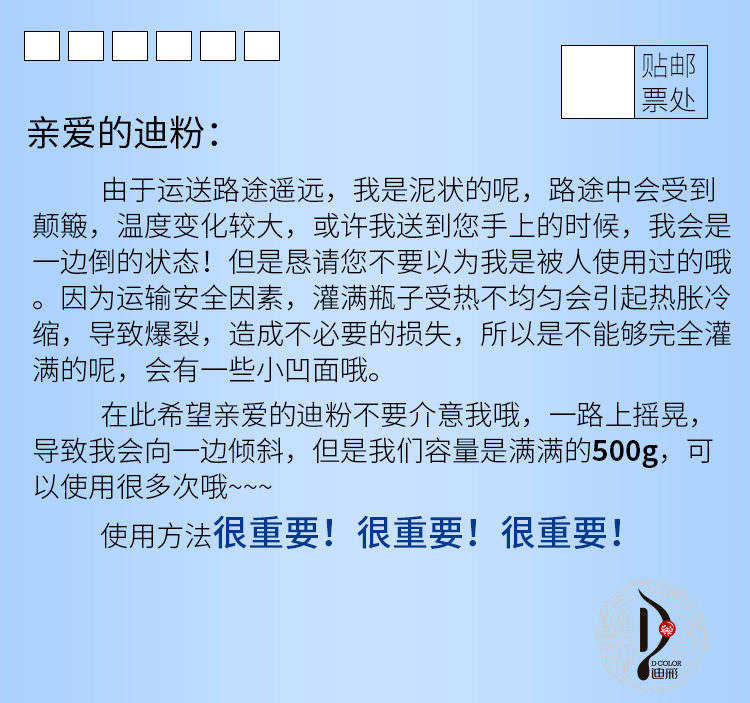 贴邮票处

亲爱的迪粉：

由于运送路途遥远，我是泥状的呢，路途中会受到颠簸，温度变化较大，或许我送到您手上的时候，我会是一边倒的状态！但是恳请您不要以为我是被人使用过的哦。因为运输安全因素，灌满瓶子受热不均匀会引起热胀冷缩，导致爆裂，造成不必要的损失，所以是不能够完全灌满的呢，会有一些小凹面哦。

在此希望亲爱的迪粉不要介意我哦，一路上摇晃，导致我会向一边倾斜，但是我们容量是满满的500g，可以使用很多次哦~~~

使用方法很重要！很重要！很重要！

D COLOR 迪彩